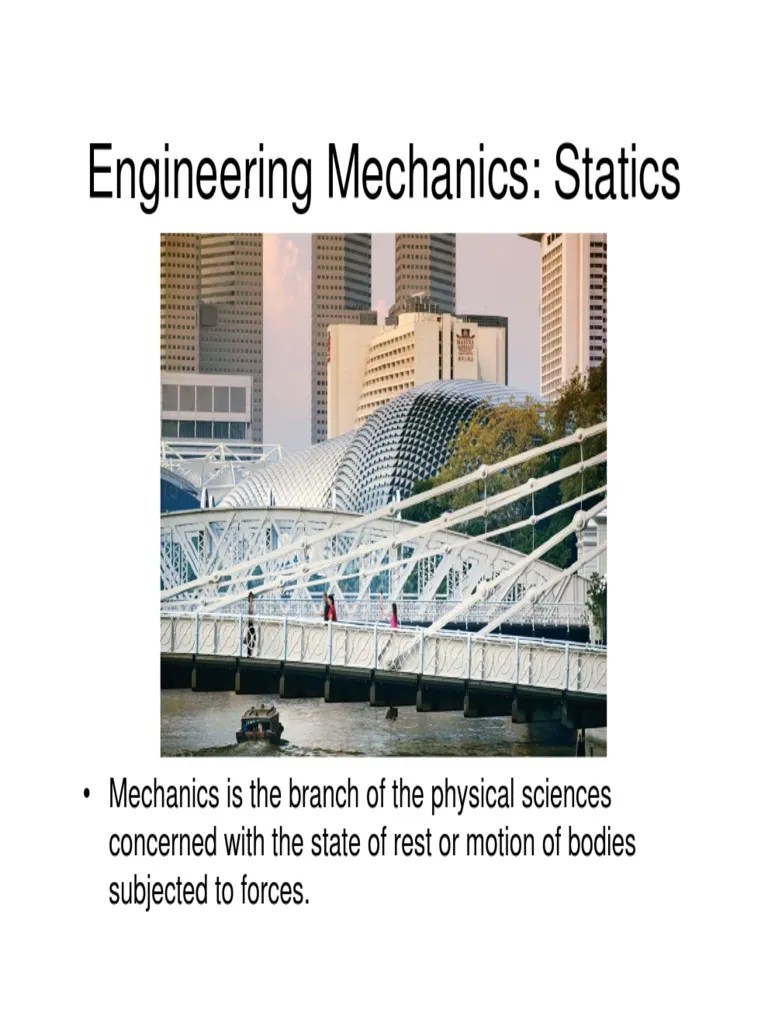 Engineering Mechanics: Statics

• Mechanics is the branch of the physical sciences concerned with the state of rest or motion of bodies subjected to forces.